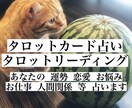 タロットカード占い
タロットリーディング

あなたの 運勢 恋愛 お悩み
お仕事 人間関係 等 占います